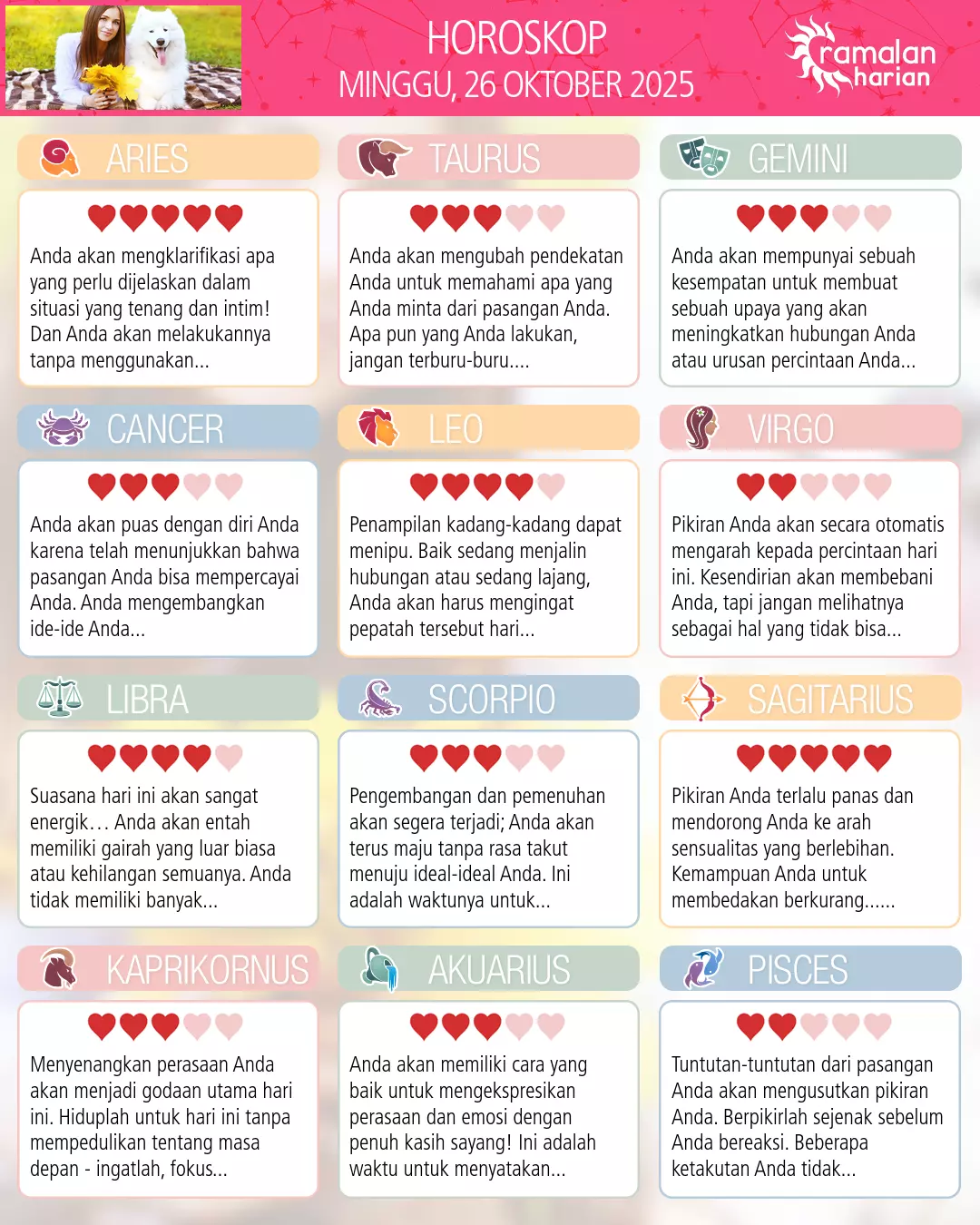 HOROSKOP
MINGGU, 26 OKTOBER 2025

ramalan harian

ARIES

Anda akan mengklarifikasi apa yang perlu dijelaskan dalam situasi yang tenang dan intim! Dan Anda akan melakukannya tanpa menggunakan...

TAURUS

Anda akan mengubah pendekatan Anda untuk memahami apa yang Anda minta dari pasangan Anda. Apa pun yang Anda lakukan, jangan terburu-buru....

GEMINI

Anda akan mempunyai sebuah kesempatan untuk membuat sebuah upaya yang akan meningkatkan hubungan Anda atau urusan percintaan Anda...

CANCER

Anda akan puas dengan diri Anda karena telah menunjukkan bahwa pasangan Anda bisa mempercayai Anda. Anda mengembangkan ide-ide Anda...

LEO

Penampilan kadang-kadang dapat menipu. Baik sedang menjalin hubungan atau sedang lajang, Anda akan harus mengingat pepatah tersebut hari...

VIRGO

Pikiran Anda akan secara otomatis mengarah kepada percintaan hari ini. Kesendirian akan membebani Anda, tapi jangan melihatnya sebagai hal yang tidak bisa...

LIBRA

Suasana hari ini akan sangat energik… Anda akan entah memiliki gairah yang luar biasa atau kehilangan semuanya. Anda tidak memiliki banyak...

SCORPIO

Pengembangan dan pemenuhan akan segera terjadi; Anda akan terus maju tanpa rasa takut menuju ideal-ideal Anda. Ini adalah waktunya untuk...

SAGITARIUS

Pikiran Anda terlalu panas dan mendorong Anda ke arah sensualitas yang berlebihan. Kemampuan Anda untuk membedakan berkurang......

KAPRIKORNUS

Menyenangkan perasaan Anda akan menjadi godaan utama hari ini. Hiduplah untuk hari ini tanpa mempedulikan tentang masa depan - ingatlah, fokus...

AKUARIUS

Anda akan memiliki cara yang baik untuk mengekspresikan perasaan dan emosi dengan penuh kasih sayang! Ini adalah waktu untuk menyatakan...

PISCES

Tuntutan-tuntutan dari pasangan Anda akan mengusutkan pikiran Anda. Berpikirlah sejenak sebelum Anda bereaksi. Beberapa ketakutan Anda tidak...